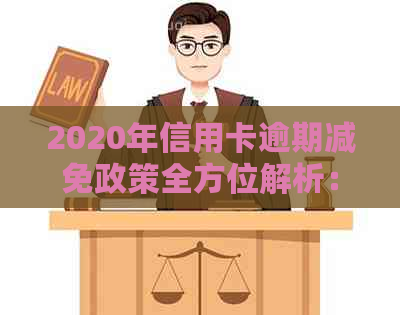 LAW

2020年信用卡逾期减免政策全方位解析：